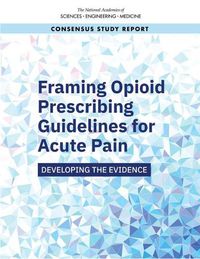 The National Academies of
SCIENCES · ENGINEERING · MEDICINE

CONSENSUS STUDY REPORT

Framing Opioid Prescribing Guidelines for Acute Pain

DEVELOPING THE EVIDENCE